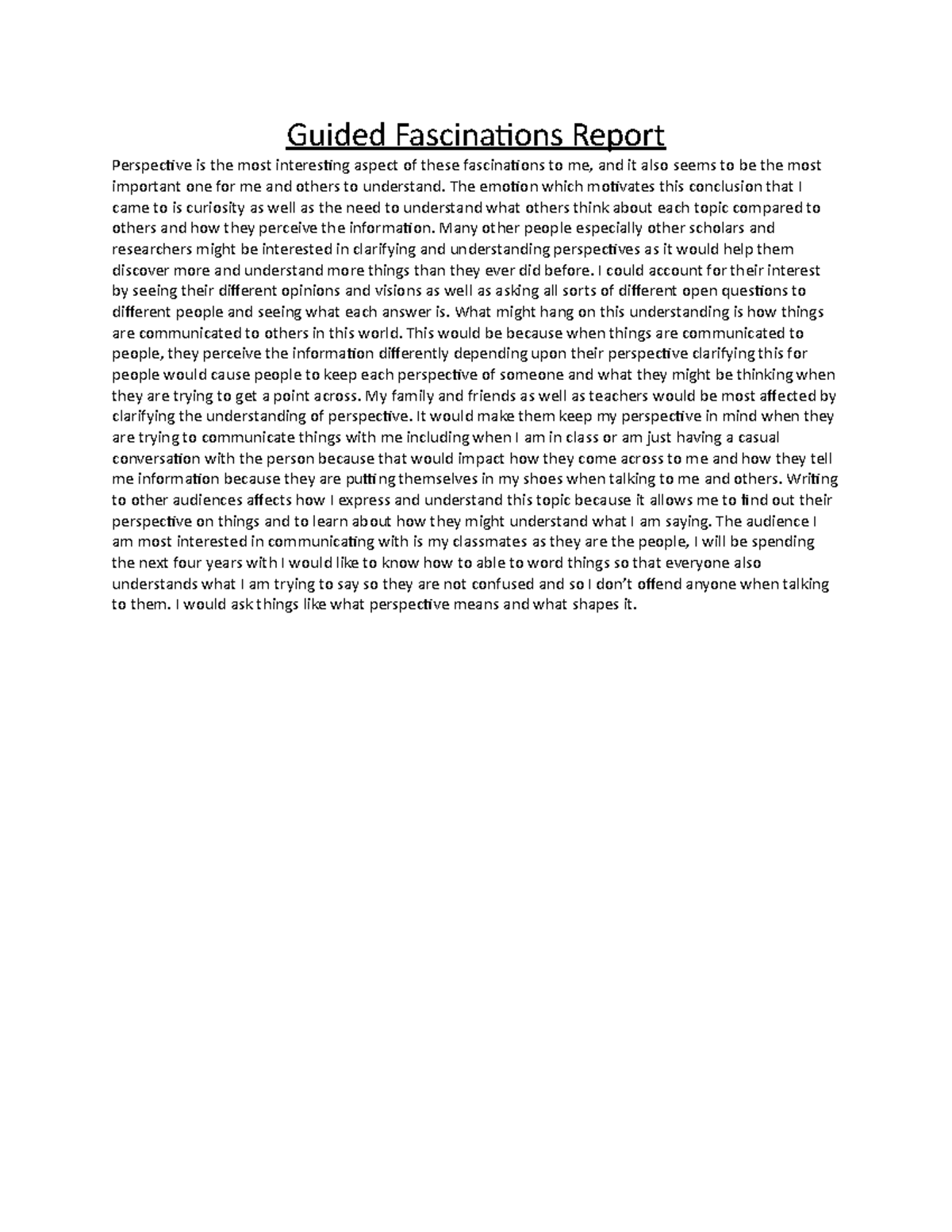 Guided Fascinations Report

Perspective is the most interesting aspect of these fascinations to me, and it also seems to be the most important one for me and others to understand. The emotion which motivates this conclusion that I came to is curiosity as well as the need to understand what others think about each topic compared to others and how they perceive the information. Many other people especially other scholars and researchers might be interested in clarifying and understanding perspectives as it would help them discover more and understand more things than they ever did before. I could account for their interest by seeing their different opinions and visions as well as asking all sorts of different open questions to different people and seeing what each answer is. What might hang on this understanding is how things are communicated to others in this world. This would be because when things are communicated to people, they perceive the information differently depending upon their perspective clarifying this for people would cause people to keep each perspective of someone and what they might be thinking when they are trying to get a point across. My family and friends as well as teachers would be most affected by clarifying the understanding of perspective. It would make them keep my perspective in mind when they are trying to communicate things with me including when I am in class or am just having a casual conversation with the person because that would impact how they come across to me and how they tell me information because they are putting themselves in my shoes when talking to me and others. Writing to other audiences affects how I express and understand this topic because it allows me to find out their perspective on things and to learn about how they might understand what I am saying. The audience I am most interested in communicating with is my classmates as they are the people, I will be spending the next four years with I would like to know how to able to word things so that everyone also understands what I am trying to say so they are not confused and so I don't offend anyone when talking to them. I would ask things like what perspective means and what shapes it.